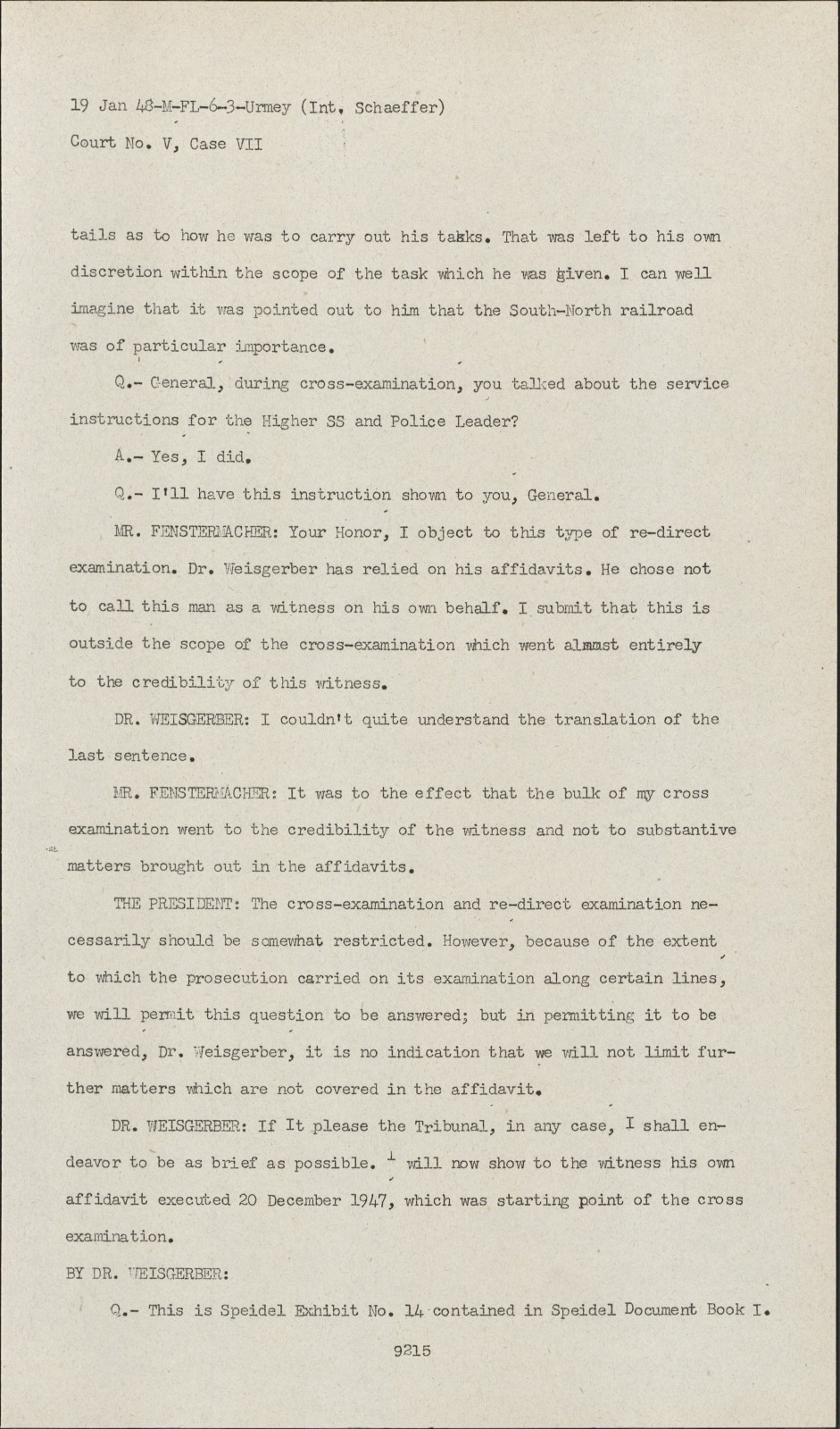 19 Jan 48-M-FL-6-3-Urmey (Int. Schaeffer)

Court No. V, Case VII

tails as to how he was to carry out his takks. That was left to his own discretion within the scope of the task which he was given. I can well imagine that it was pointed out to him that the South-North railroad was of particular importance.

Q.- General, during cross-examination, you talked about the service instructions for the Higher SS and Police Leader?

A.- Yes, I did.

Q.- I'll have this instruction shown to you, General.

MR. FENSTERMACHER: Your Honor, I object to this type of re-direct examination. Dr. Weisgerber has relied on his affidavits. He chose not to call this man as a witness on his own behalf. I submit that this is outside the scope of the cross-examination which went almmst entirely to the credibility of this witness.

DR. WEISGERBER: I couldn't quite understand the translation of the last sentence.

MR. FENSTERMACHER: It was to the effect that the bulk of my cross examination went to the credibility of the witness and not to substantive matters brought out in the affidavits.

THE PRESIDENT: The cross-examination and re-direct examination necessarily should be somewhat restricted. However, because of the extent to which the prosecution carried on its examination along certain lines, we will permit this question to be answered; but in permitting it to be answered, Dr. Weisgerber, it is no indication that we will not limit further matters which are not covered in the affidavit.

DR. WEISGERBER: If It please the Tribunal, in any case, I shall endeavor to be as brief as possible. I will now show to the witness his own affidavit executed 20 December 1947, which was starting point of the cross examination.

BY DR. WEISGERBER:

Q.- This is Speidel Exhibit No. 14 contained in Speidel Document Book I.

9215